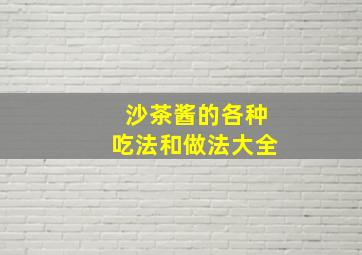 沙茶酱的各种
吃法和做法大全